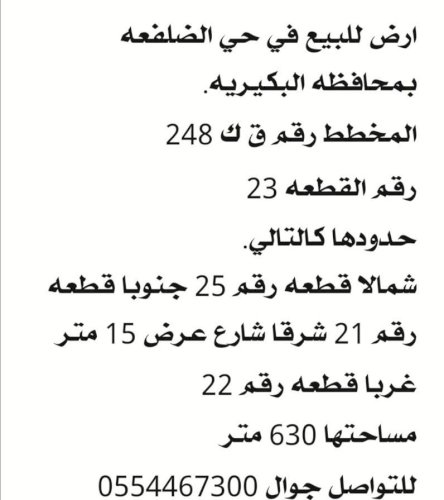 ارض للبيع في حي الضلفعه بمحافظه البكيريه.

المخطط رقم ق ك 248

رقم القطعه 23

حدودها كالتالي.

شمالا قطعه رقم 25 جنوبا قطعه رقم 21 شرقا شارع عرض 15 متر غربا قطعه رقم 22

مساحتها 630 متر

للتواصل جوال 0554467300